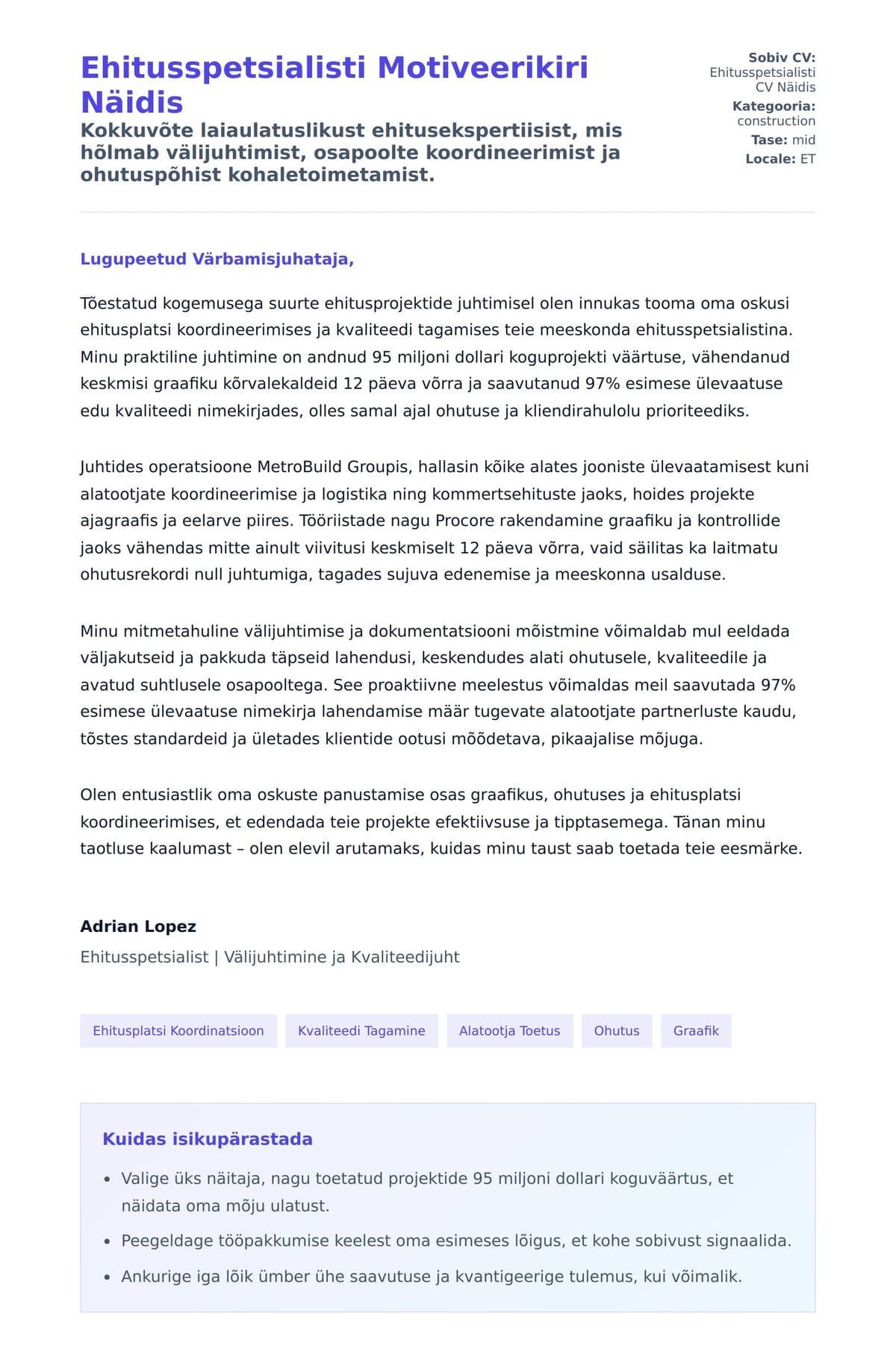 Ehitusspetsialisti Motiveerikiri Näidis
Kokkuvõte laiaulatuslikust ehitusekspertiisist, mis hõlmab välijuhtimist, osapoolte koordineerimist ja ohutuspõhist kohaletoimetamist.

Sobiv CV: Ehitusspetsialisti CV Näidis
Kategooria: construction
Tase: mid
Locale: ET

Lugupeetud Värbamisjuhataja,

Tõestatud kogemusega suurte ehitusprojektide juhtimisel olen innukas tooma oma oskusi ehitusplatsi koordineerimises ja kvaliteedi tagamises teie meeskonda ehitusspetsialistina. Minu praktiline juhtimine on andnud 95 miljoni dollari koguprojekti väärtuse, vähendanud keskmisi graafiku kõrvalekaldeid 12 päeva võrra ja saavutanud 97% esimese ülevaatuse edu kvaliteedi nimekirjades, olles samal ajal ohutuse ja kliendirahulolu prioriteediks.

Juhtides operatsioone MetroBuild Groupis, hallasin kõike alates jooniste ülevaatamisest kuni alatootjate koordineerimise ja logistika ning kommertsehituste jaoks, hoides projekte ajagraafis ja eelarve piires. Tööriistade nagu Procore rakendamine graafiku ja kontrollide jaoks vähendas mitte ainult viivitusi keskmiselt 12 päeva võrra, vaid säilitas ka laitmatu ohutusrekordi null juhtumiga, tagades sujuva edenemise ja meeskonna usalduse.

Minu mitmetahuline välijuhtimise ja dokumentatsiooni mõistmine võimaldab mul eeldada väljakutseid ja pakkuda täpseid lahendusi, keskendudes alati ohutusele, kvaliteedile ja avatud suhtlusele osapooltega. See proaktiivne meelestus võimaldas meil saavutada 97% esimese ülevaatuse nimekirja lahendamise määr tugevate alatootjate partnerluste kaudu, tõstes standardeid ja ületades klientide ootusi mõõdetava, pikaajalise mõjuga.

Olen entusiastlik oma oskuste panustamise osas graafikus, ohutuses ja ehitusplatsi koordineerimises, et edendada teie projekte efektiivsuse ja tipptasemega. Tänan minu taotluse kaalumast – olen elevil arutamaks, kuidas minu taust saab toetada teie eesmärke.

Adrian Lopez
Ehitusspetsialist | Välijuhtimine ja Kvaliteedijuht

Ehitusplatsi Koordinatsioon
Kvaliteedi Tagamine
Alatootja Toetus
Ohutus
Graafik

Kuidas isikupärastada
• Valige üks näitaja, nagu toetatud projektide 95 miljoni dollari koguväärtus, et näidata oma mõju ulatust.
• Peegeldage tööpakkumise keelest oma esimeses lõigus, et kohe sobivust signaalida.
• Ankurige iga lõik ümber ühe saavutuse ja kvantigeerige tulemus, kui võimalik.